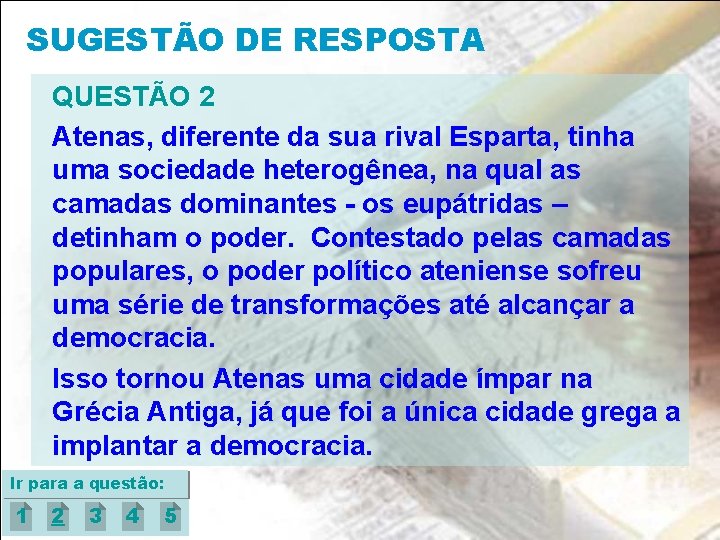 SUGESTÃO DE RESPOSTA

QUESTÃO 2

Atenas, diferente da sua rival Esparta, tinha uma sociedade heterogênea, na qual as camadas dominantes - os eupátridas – detinham o poder. Contestado pelas camadas populares, o poder político ateniense sofreu uma série de transformações até alcançar a democracia.

Isso tornou Atenas uma cidade ímpar na Grécia Antiga, já que foi a única cidade grega a implantar a democracia.

Ir para a questão:

1 2 3 4 5